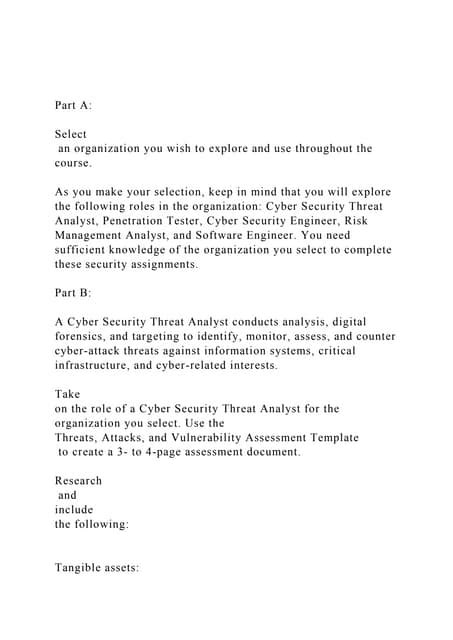 Part A:

Select an organization you wish to explore and use throughout the course.

As you make your selection, keep in mind that you will explore the following roles in the organization: Cyber Security Threat Analyst, Penetration Tester, Cyber Security Engineer, Risk Management Analyst, and Software Engineer. You need sufficient knowledge of the organization you select to complete these security assignments.

Part B:

A Cyber Security Threat Analyst conducts analysis, digital forensics, and targeting to identify, monitor, assess, and counter cyber-attack threats against information systems, critical infrastructure, and cyber-related interests.

Take on the role of a Cyber Security Threat Analyst for the organization you select. Use the Threats, Attacks, and Vulnerability Assessment Template to create a 3- to 4-page assessment document.

Research and include the following:

Tangible assets: